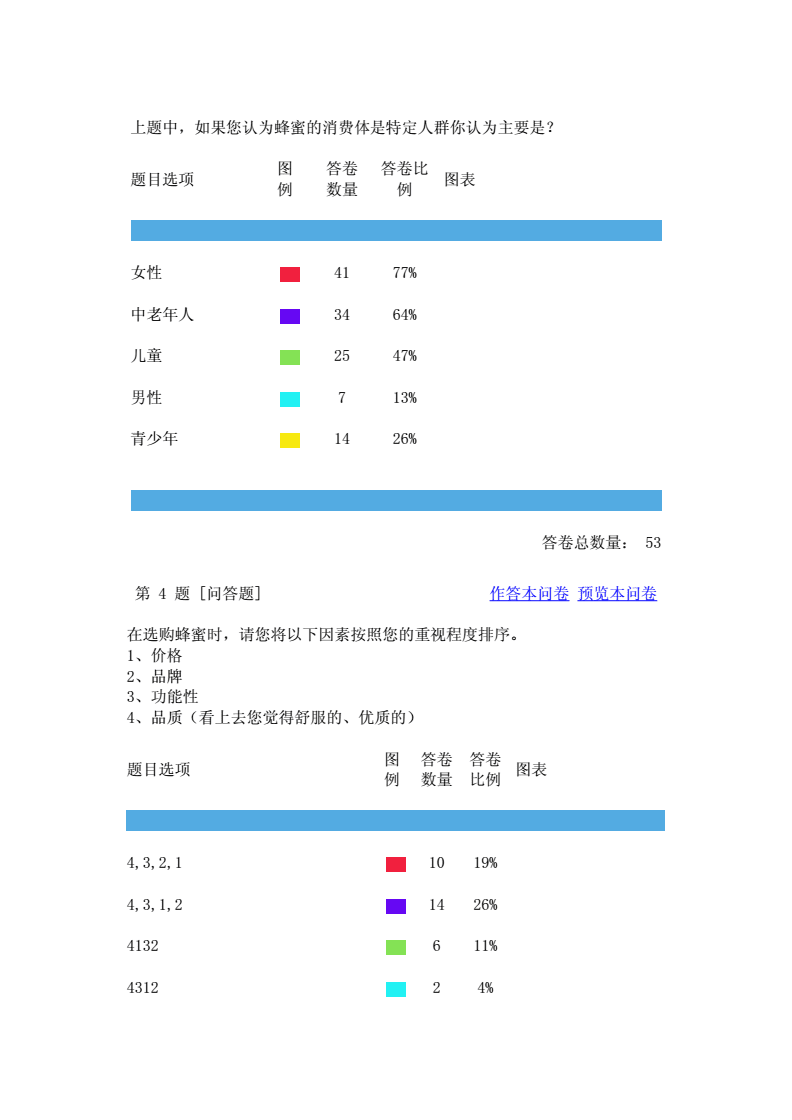 上题中，如果您认为蜂蜜的消费体是特定人群你认为主要是？

| 题目选项 | 图例 | 答卷数量 | 答卷比例 | 图表 |
|---|---|---|---|---|
| 女性 | | 41 | 77% | |
| 中老年人 | | 34 | 64% | |
| 儿童 | | 25 | 47% | |
| 男性 | | 7 | 13% | |
| 青少年 | | 14 | 26% | |

答卷总数量： 53

第 4 题 [问答题] 作答本问卷 预览本问卷

在选购蜂蜜时，请您将以下因素按照您的重视程度排序。
1、价格
2、品牌
3、功能性
4、品质（看上去您觉得舒服的、优质的）

| 题目选项 | 图例 | 答卷数量 | 答卷比例 | 图表 |
|---|---|---|---|---|
| 4,3,2,1 | | 10 | 19% | |
| 4,3,1,2 | | 14 | 26% | |
| 4132 | | 6 | 11% | |
| 4312 | | 2 | 4% | |